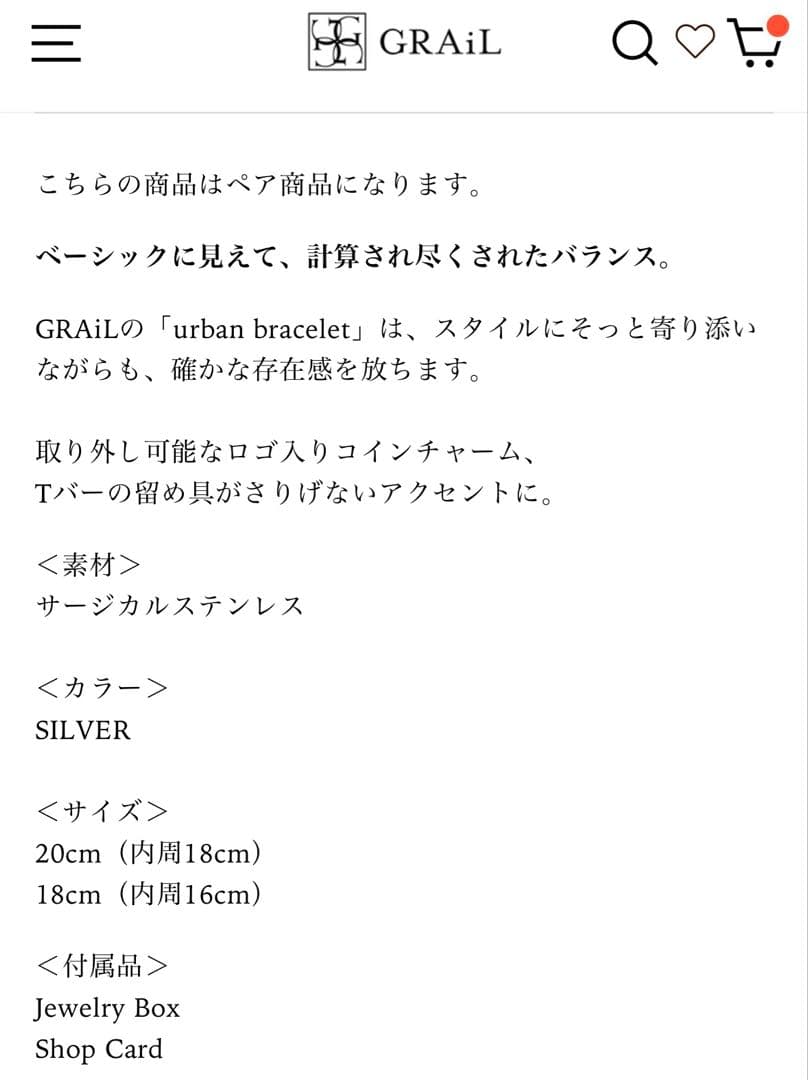 GRAiL

こちらの商品はペア商品になります。

ベーシックに見えて、計算され尽くされたバランス。

GRAiLの「urban bracelet」は、スタイルにそっと寄り添いながらも、確かな存在感を放ちます。

取り外し可能なロゴ入りコインチャーム、
Tバーの留め具がさりげないアクセントに。

＜素材＞
サージカルステンレス

＜カラー＞
SILVER

＜サイズ＞
20cm（内周18cm）
18cm（内周16cm）

＜付属品＞
Jewelry Box
Shop Card